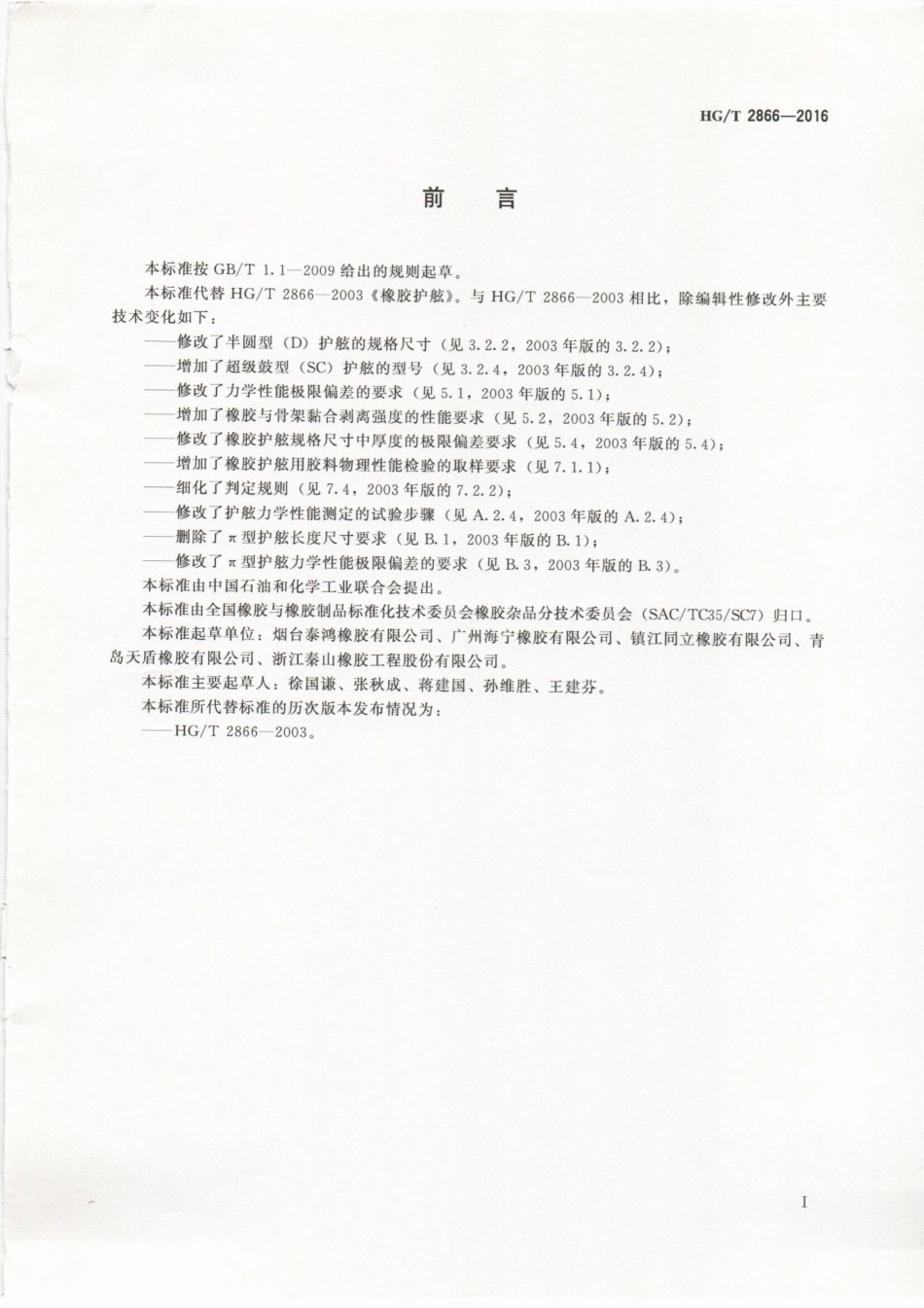 HG/T 2866—2016

前　言

本标准按 GB/T 1.1—2009 给出的规则起草。

本标准代替 HG/T 2866—2003《橡胶护舷》。与 HG/T 2866—2003 相比，除编辑性修改外主要技术变化如下：

——修改了半圆型（D）护舷的规格尺寸（见 3.2.2，2003 年版的 3.2.2）；

——增加了超级鼓型（SC）护舷的型号（见 3.2.4，2003 年版的 3.2.4）；

——修改了力学性能极限偏差的要求（见 5.1，2003 年版的 5.1）；

——增加了橡胶与骨架黏合剥离强度的性能要求（见 5.2，2003 年版的 5.2）；

——修改了橡胶护舷规格尺寸中厚度的极限偏差要求（见 5.4，2003 年版的 5.4）；

——增加了橡胶护舷用胶料物理性能检验的取样要求（见 7.1.1）；

——细化了判定规则（见 7.4，2003 年版的 7.2.2）；

——修改了护舷力学性能测定的试验步骤（见 A.2.4，2003 年版的 A.2.4）；

——删除了 π 型护舷长度尺寸要求（见 B.1，2003 年版的 B.1）；

——修改了 π 型护舷力学性能极限偏差的要求（见 B.3，2003 年版的 B.3）。

本标准由中国石油和化学工业联合会提出。

本标准由全国橡胶与橡胶制品标准化技术委员会橡胶杂品分技术委员会（SAC/TC35/SC7）归口。

本标准起草单位：烟台泰鸿橡胶有限公司、广州海宁橡胶有限公司、镇江同立橡胶有限公司、青岛天盾橡胶有限公司、浙江秦山橡胶工程股份有限公司。

本标准主要起草人：徐国谦、张秋成、蒋建国、孙维胜、王建芬。

本标准所代替标准的历次版本发布情况为：

——HG/T 2866—2003。

I